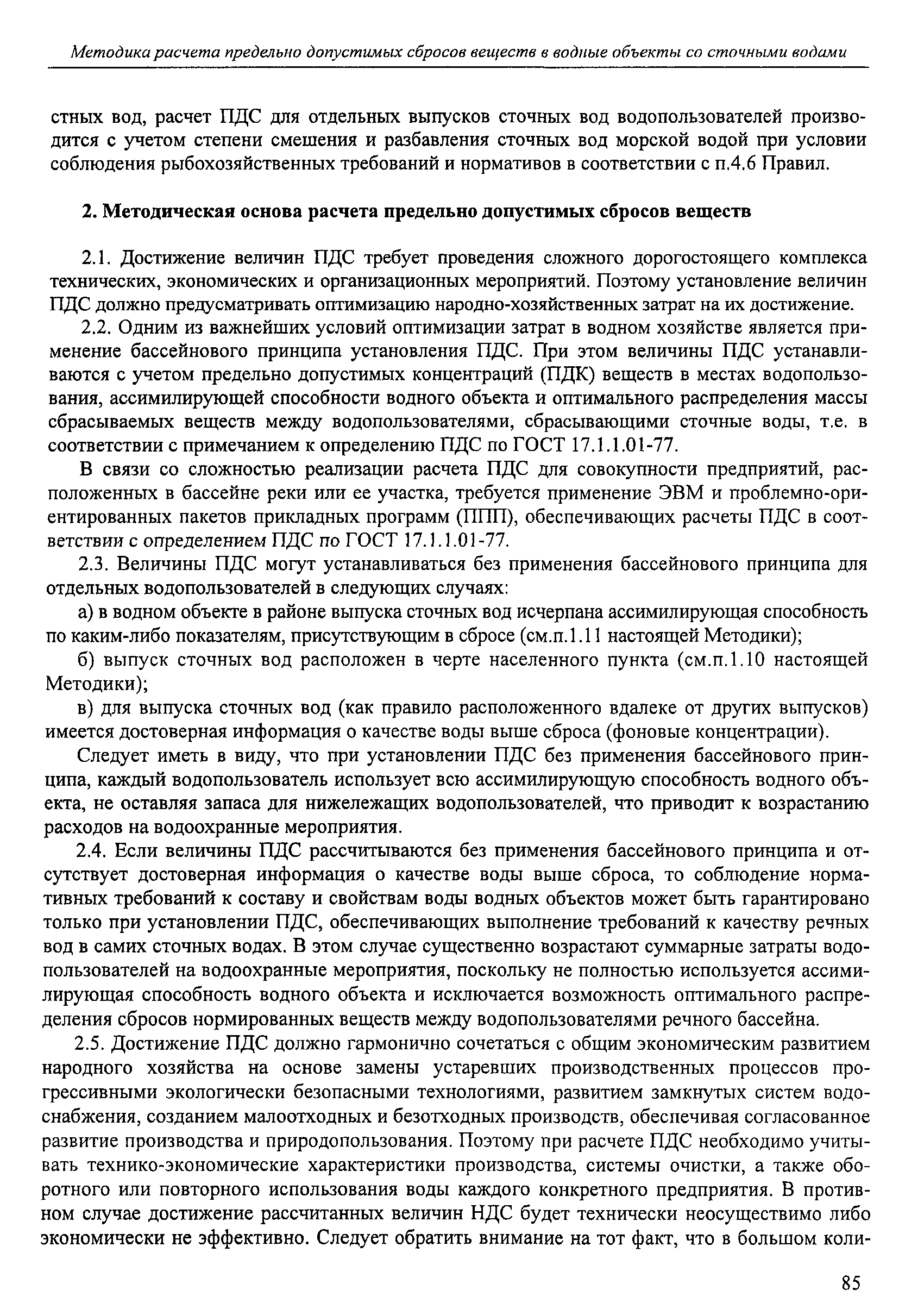 Методика расчета предельно допустимых сбросов веществ в водные объекты со сточными водами

стных вод, расчет ПДС для отдельных выпусков сточных вод водопользователей производится с учетом степени смешения и разбавления сточных вод морской водой при условии соблюдения рыбохозяйственных требований и нормативов в соответствии с п.4.6 Правил.

2. Методическая основа расчета предельно допустимых сбросов веществ

2.1. Достижение величин ПДС требует проведения сложного дорогостоящего комплекса технических, экономических и организационных мероприятий. Поэтому установление величин ПДС должно предусматривать оптимизацию народно-хозяйственных затрат на их достижение.

2.2. Одним из важнейших условий оптимизации затрат в водном хозяйстве является применение бассейнового принципа установления ПДС. При этом величины ПДС устанавливаются с учетом предельно допустимых концентраций (ПДК) веществ в местах водопользования, ассимилирующей способности водного объекта и оптимального распределения массы сбрасываемых веществ между водопользователями, сбрасывающими сточные воды, т.е. в соответствии с примечанием к определению ПДС по ГОСТ 17.1.1.01-77.

В связи со сложностью реализации расчета ПДС для совокупности предприятий, расположенных в бассейне реки или ее участка, требуется применение ЭВМ и проблемно-ориентированных пакетов прикладных программ (ППП), обеспечивающих расчеты ПДС в соответствии с определением ПДС по ГОСТ 17.1.1.01-77.

2.3. Величины ПДС могут устанавливаться без применения бассейнового принципа для отдельных водопользователей в следующих случаях:

а) в водном объекте в районе выпуска сточных вод исчерпана ассимилирующая способность по каким-либо показателям, присутствующим в сбросе (см.п.1.11 настоящей Методики);

б) выпуск сточных вод расположен в черте населенного пункта (см.п.1.10 настоящей Методики);

в) для выпуска сточных вод (как правило расположенного вдалеке от других выпусков) имеется достоверная информация о качестве воды выше сброса (фоновые концентрации).

Следует иметь в виду, что при установлении ПДС без применения бассейнового принципа, каждый водопользователь использует всю ассимилирующую способность водного объекта, не оставляя запаса для нижележащих водопользователей, что приводит к возрастанию расходов на водоохранные мероприятия.

2.4. Если величины ПДС рассчитываются без применения бассейнового принципа и отсутствует достоверная информация о качестве воды выше сброса, то соблюдение нормативных требований к составу и свойствам воды водных объектов может быть гарантировано только при установлении ПДС, обеспечивающих выполнение требований к качеству речных вод в самих сточных водах. В этом случае существенно возрастают суммарные затраты водопользователей на водоохранные мероприятия, поскольку не полностью используется ассимилирующая способность водного объекта и исключается возможность оптимального распределения сбросов нормированных веществ между водопользователями речного бассейна.

2.5. Достижение ПДС должно гармонично сочетаться с общим экономическим развитием народного хозяйства на основе замены устаревших производственных процессов прогрессивными экологически безопасными технологиями, развитием замкнутых систем водоснабжения, созданием малоотходных и безотходных производств, обеспечивая согласованное развитие производства и природопользования. Поэтому при расчете ПДС необходимо учитывать технико-экономические характеристики производства, системы очистки, а также оборотного или повторного использования воды каждого конкретного предприятия. В противном случае достижение рассчитанных величин НДС будет технически неосуществимо либо экономически не эффективно. Следует обратить внимание на тот факт, что в большом коли-

85